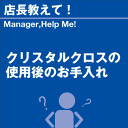 店長教えて！

Manager,Help Me!

クリスタルクロスの使用後のお手入れ

? ?